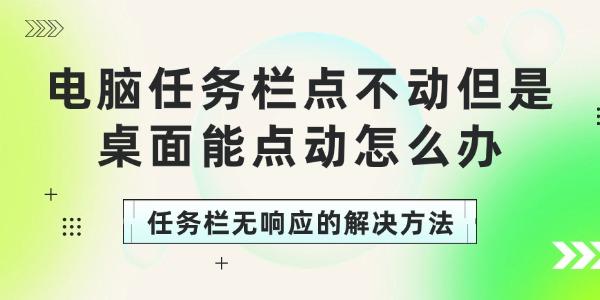 电脑任务栏点不动但是桌面能点动怎么办

任务栏无响应的解决方法